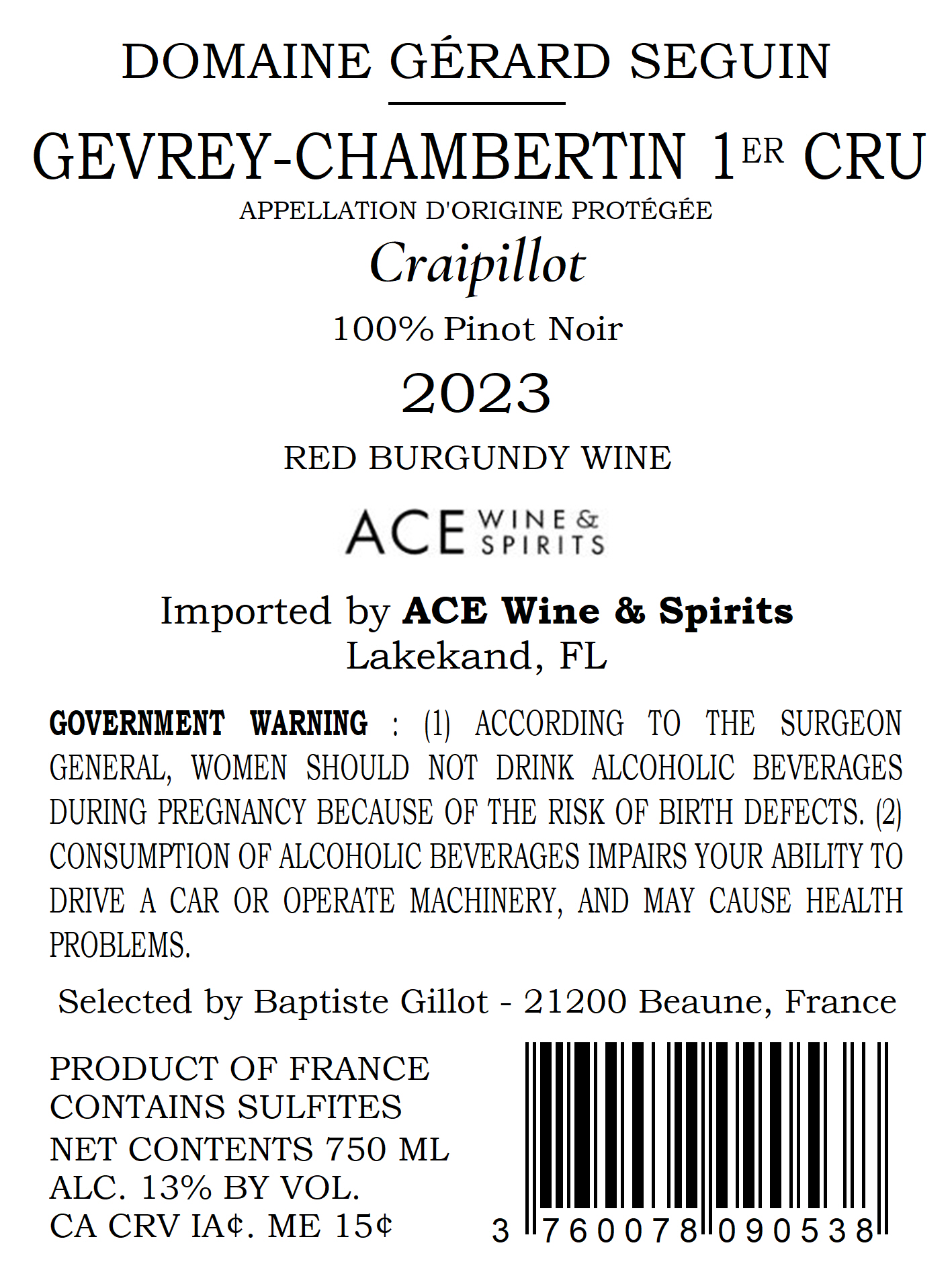 DOMAINE GÉRARD SEGUIN

GEVREY-CHAMBERTIN 1ER CRU
APPELLATION D'ORIGINE PROTÉGÉE
Craipillot

100% Pinot Noir

2023

RED BURGUNDY WINE

ACE WINE & SPIRITS

Imported by ACE Wine & Spirits
Lakekand, FL

GOVERNMENT WARNING : (1) ACCORDING TO THE SURGEON GENERAL, WOMEN SHOULD NOT DRINK ALCOHOLIC BEVERAGES DURING PREGNANCY BECAUSE OF THE RISK OF BIRTH DEFECTS. (2) CONSUMPTION OF ALCOHOLIC BEVERAGES IMPAIRS YOUR ABILITY TO DRIVE A CAR OR OPERATE MACHINERY, AND MAY CAUSE HEALTH PROBLEMS.

Selected by Baptiste Gillot - 21200 Beaune, France

PRODUCT OF FRANCE
CONTAINS SULFITES
NET CONTENTS 750 ML
ALC. 13% BY VOL.
CA CRV IA¢. ME 15¢

3 760078 090538